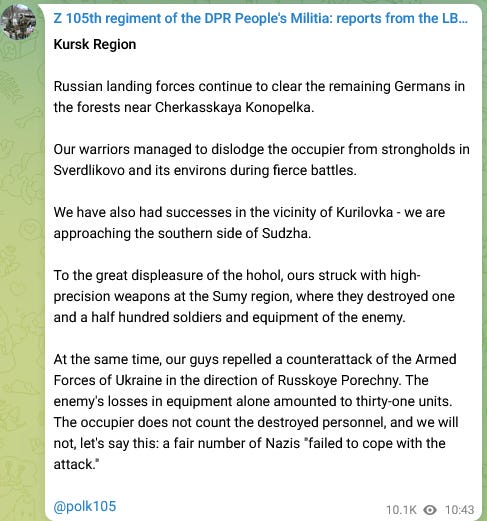 Z 105th regiment of the DPR People's Militia: reports from the LB...

Kursk Region

Russian landing forces continue to clear the remaining Germans in the forests near Cherkasskaya Konopelka.

Our warriors managed to dislodge the occupier from strongholds in Sverdlikovo and its environs during fierce battles.

We have also had successes in the vicinity of Kurilovka - we are approaching the southern side of Sudzha.

To the great displeasure of the hohol, ours struck with high-precision weapons at the Sumy region, where they destroyed one and a half hundred soldiers and equipment of the enemy.

At the same time, our guys repelled a counterattack of the Armed Forces of Ukraine in the direction of Russkoye Porechny. The enemy's losses in equipment alone amounted to thirty-one units. The occupier does not count the destroyed personnel, and we will not, let's say this: a fair number of Nazis "failed to cope with the attack."

@polk105

10.1K 10:43